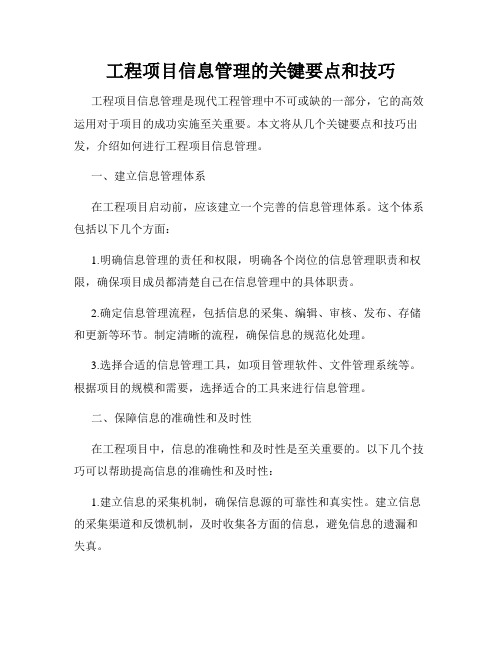 工程项目信息管理的关键要点和技巧

工程项目信息管理是现代工程管理中不可或缺的一部分，它的高效运用对于项目的成功实施至关重要。本文将从几个关键要点和技巧出发，介绍如何进行工程项目信息管理。

一、建立信息管理体系

在工程项目启动前，应该建立一个完善的信息管理体系。这个体系包括以下几个方面：

1.明确信息管理的责任和权限，明确各个岗位的信息管理职责和权限，确保项目成员都清楚自己在信息管理中的具体职责。

2.确定信息管理流程，包括信息的采集、编辑、审核、发布、存储和更新等环节。制定清晰的流程，确保信息的规范化处理。

3.选择合适的信息管理工具，如项目管理软件、文件管理系统等。根据项目的规模和需要，选择适合的工具来进行信息管理。

二、保障信息的准确性和及时性

在工程项目中，信息的准确性和及时性是至关重要的。以下几个技巧可以帮助提高信息的准确性和及时性：

1.建立信息的采集机制，确保信息源的可靠性和真实性。建立信息的采集渠道和反馈机制，及时收集各方面的信息，避免信息的遗漏和失真。